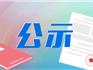 公示